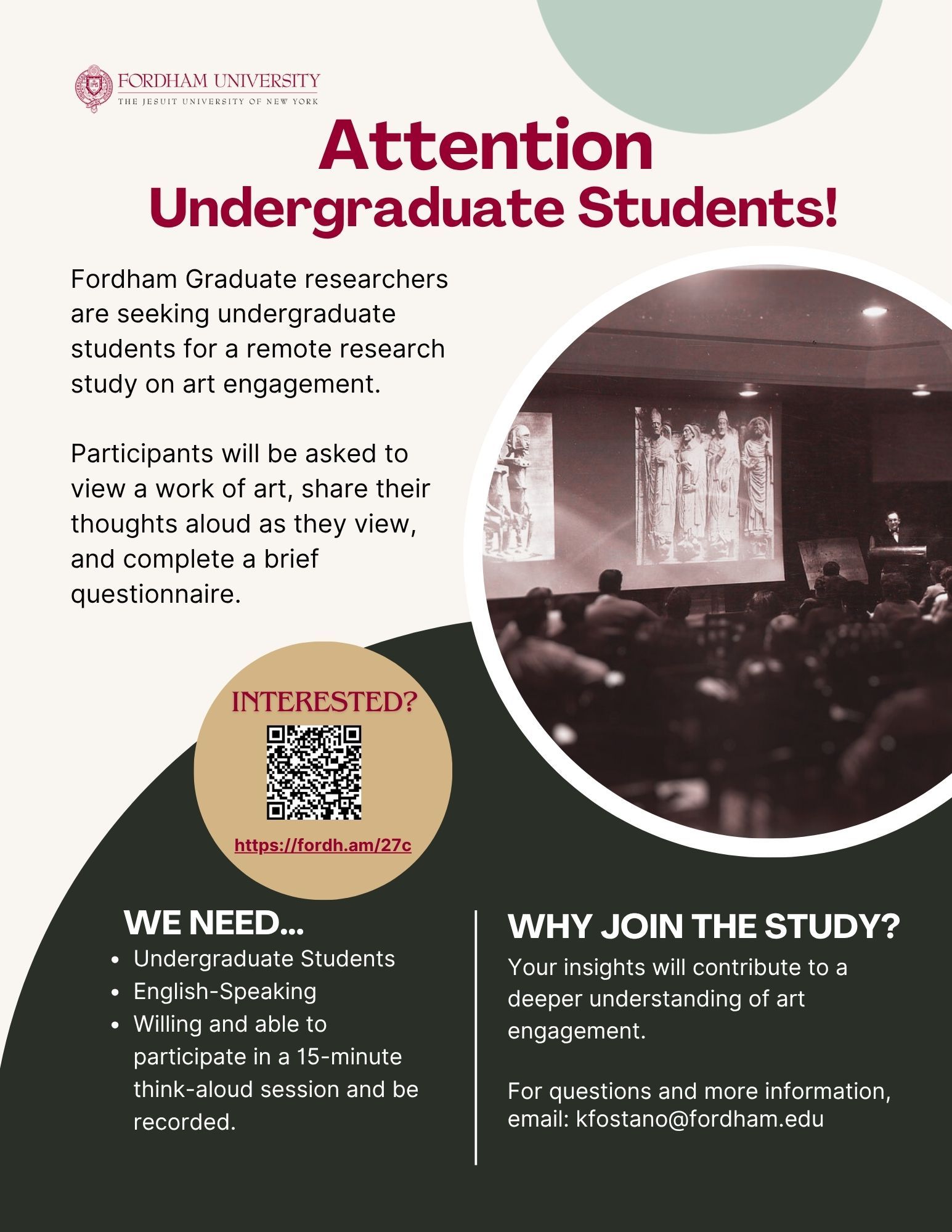 FORDHAM UNIVERSITY
THE JESUIT UNIVERSITY OF NEW YORK

Attention
Undergraduate Students!

Fordham Graduate researchers are seeking undergraduate students for a remote research study on art engagement.

Participants will be asked to view a work of art, share their thoughts aloud as they view, and complete a brief questionnaire.

INTERESTED?

https://fordh.am/27c

WE NEED...
• Undergraduate Students
• English-Speaking
• Willing and able to participate in a 15-minute think-aloud session and be recorded.

WHY JOIN THE STUDY?
Your insights will contribute to a deeper understanding of art engagement.

For questions and more information, email: kfostano@fordham.edu